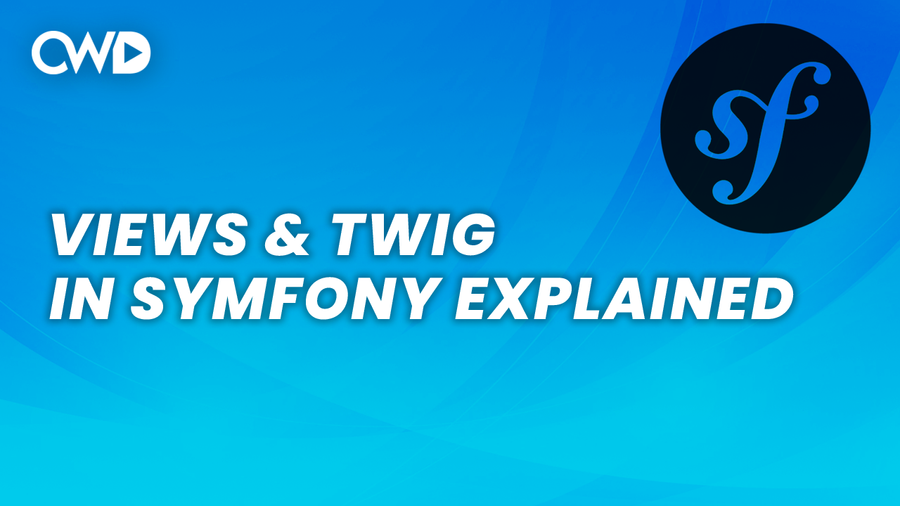 CWD

sf

VIEWS & TWIG
IN SYMFONY EXPLAINED